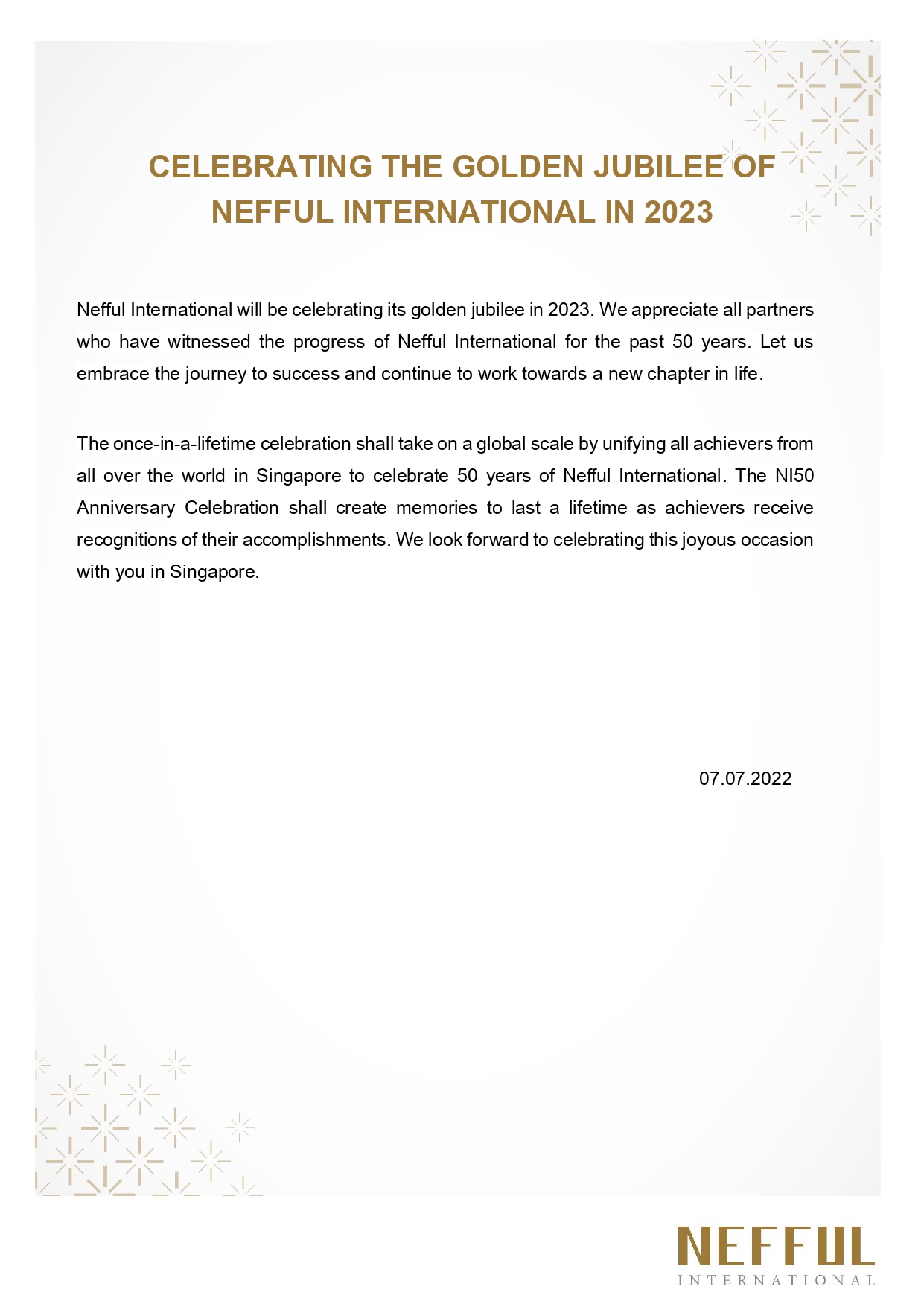 CELEBRATING THE GOLDEN JUBILEE OF NEFFUL INTERNATIONAL IN 2023

Nefful International will be celebrating its golden jubilee in 2023. We appreciate all partners who have witnessed the progress of Nefful International for the past 50 years. Let us embrace the journey to success and continue to work towards a new chapter in life.

The once-in-a-lifetime celebration shall take on a global scale by unifying all achievers from all over the world in Singapore to celebrate 50 years of Nefful International. The NI50 Anniversary Celebration shall create memories to last a lifetime as achievers receive recognitions of their accomplishments. We look forward to celebrating this joyous occasion with you in Singapore.

07.07.2022

NEFFUL
INTERNATIONAL